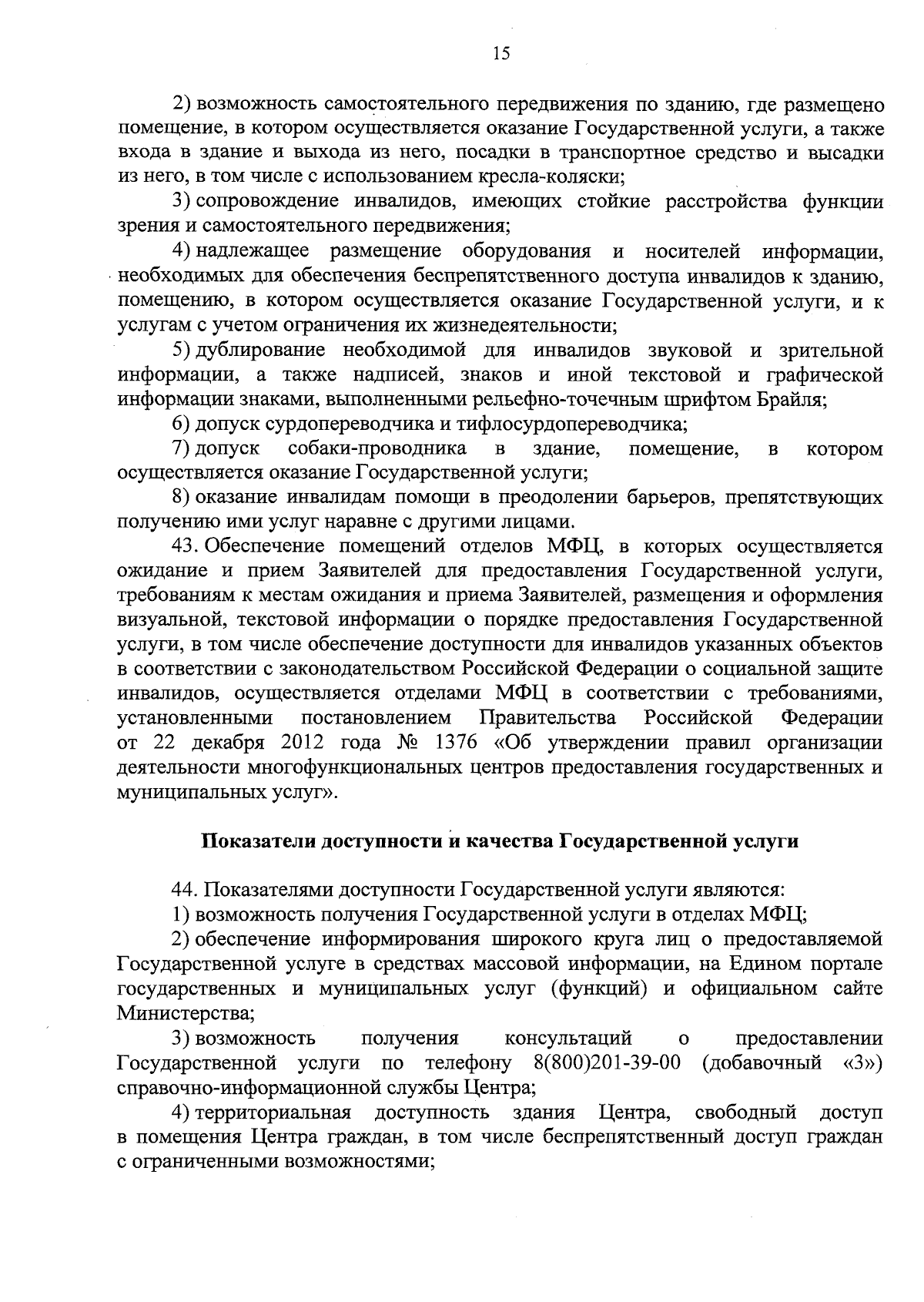 15

2) возможность самостоятельного передвижения по зданию, где размещено помещение, в котором осуществляется оказание Государственной услуги, а также входа в здание и выхода из него, посадки в транспортное средство и высадки из него, в том числе с использованием кресла-коляски;

3) сопровождение инвалидов, имеющих стойкие расстройства функции зрения и самостоятельного передвижения;

4) надлежащее размещение оборудования и носителей информации, необходимых для обеспечения беспрепятственного доступа инвалидов к зданию, помещению, в котором осуществляется оказание Государственной услуги, и к услугам с учетом ограничения их жизнедеятельности;

5) дублирование необходимой для инвалидов звуковой и зрительной информации, а также надписей, знаков и иной текстовой и графической информации знаками, выполненными рельефно-точечным шрифтом Брайля;

6) допуск сурдопереводчика и тифлосурдопереводчика;

7) допуск собаки-проводника в здание, помещение, в котором осуществляется оказание Государственной услуги;

8) оказание инвалидам помощи в преодолении барьеров, препятствующих получению ими услуг наравне с другими лицами.

43. Обеспечение помещений отделов МФЦ, в которых осуществляется ожидание и прием Заявителей для предоставления Государственной услуги, требованиям к местам ожидания и приема Заявителей, размещения и оформления визуальной, текстовой информации о порядке предоставления Государственной услуги, в том числе обеспечение доступности для инвалидов указанных объектов в соответствии с законодательством Российской Федерации о социальной защите инвалидов, осуществляется отделами МФЦ в соответствии с требованиями, установленными постановлением Правительства Российской Федерации от 22 декабря 2012 года № 1376 «Об утверждении правил организации деятельности многофункциональных центров предоставления государственных и муниципальных услуг».

Показатели доступности и качества Государственной услуги

44. Показателями доступности Государственной услуги являются:

1) возможность получения Государственной услуги в отделах МФЦ;

2) обеспечение информирования широкого круга лиц о предоставляемой Государственной услуге в средствах массовой информации, на Едином портале государственных и муниципальных услуг (функций) и официальном сайте Министерства;

3) возможность получения консультаций о предоставлении Государственной услуги по телефону 8(800)201-39-00 (добавочный «3») справочно-информационной службы Центра;

4) территориальная доступность здания Центра, свободный доступ в помещения Центра граждан, в том числе беспрепятственный доступ граждан с ограниченными возможностями;